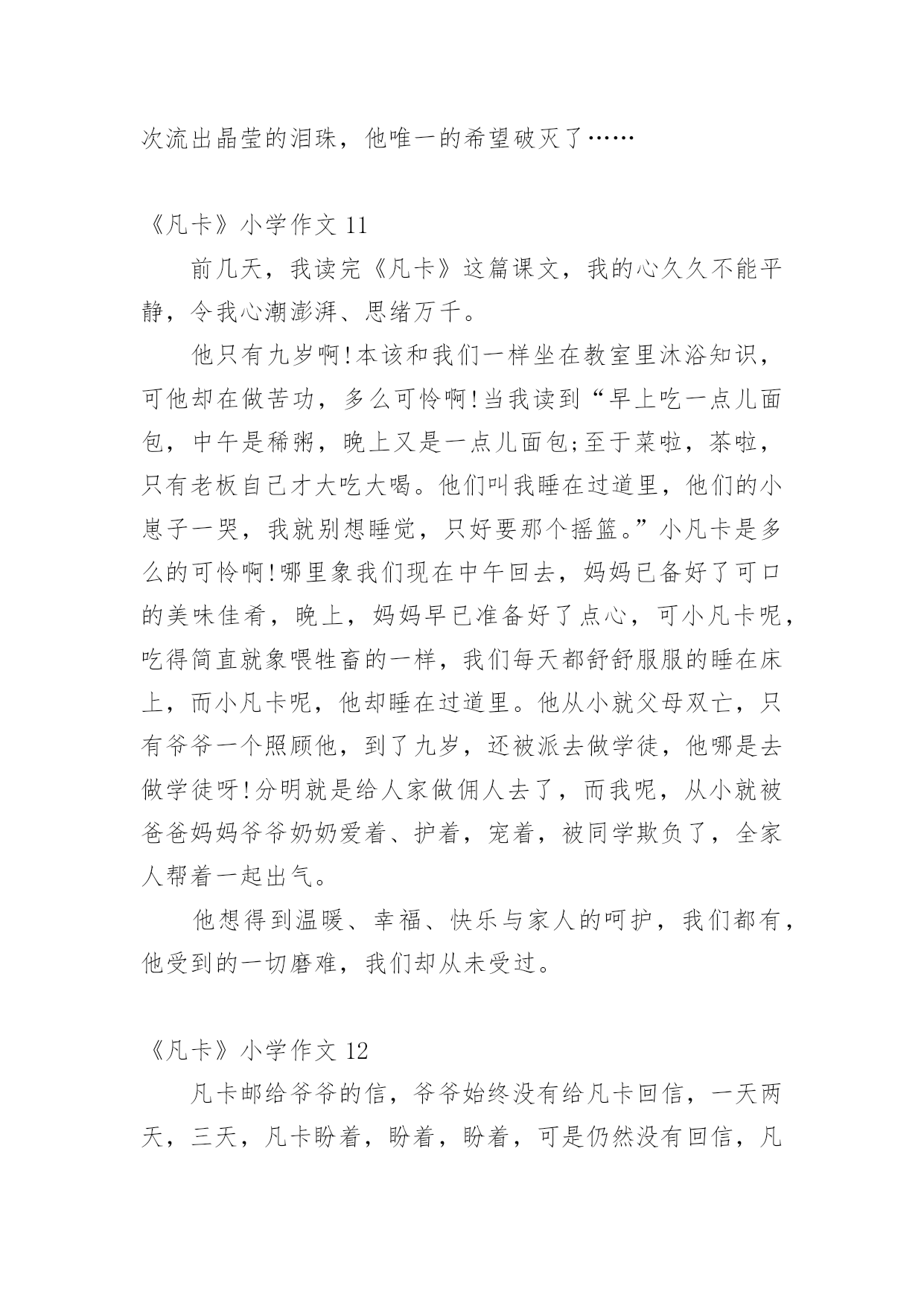 次流出晶莹的泪珠，他唯一的希望破灭了……

《凡卡》小学作文 11

前几天，我读完《凡卡》这篇课文，我的心久久不能平静，令我心潮澎湃、思绪万千。

他只有九岁啊!本该和我们一样坐在教室里沐浴知识，可他却在做苦功，多么可怜啊!当我读到“早上吃一点儿面包，中午是稀粥，晚上又是一点儿面包;至于菜啦，茶啦，只有老板自己才大吃大喝。他们叫我睡在过道里，他们的小崽子一哭，我就别想睡觉，只好要那个摇篮。”小凡卡是多么的可怜啊!哪里象我们现在中午回去，妈妈已备好了可口的美味佳肴，晚上，妈妈早已准备好了点心，可小凡卡呢，吃得简直就象喂牲畜的一样，我们每天都舒舒服服的睡在床上，而小凡卡呢，他却睡在过道里。他从小就父母双亡，只有爷爷一个照顾他，到了九岁，还被派去做学徒，他哪是去做学徒呀!分明就是给人家做佣人去了，而我呢，从小就被爸爸妈妈爷爷奶奶爱着、护着，宠着，被同学欺负了，全家人帮着一起出气。

他想得到温暖、幸福、快乐与家人的呵护，我们都有，他受到的一切磨难，我们却从未受过。

《凡卡》小学作文 12

凡卡邮给爷爷的信，爷爷始终没有给凡卡回信，一天两天，三天，凡卡盼着，盼着，盼着，可是仍然没有回信，凡